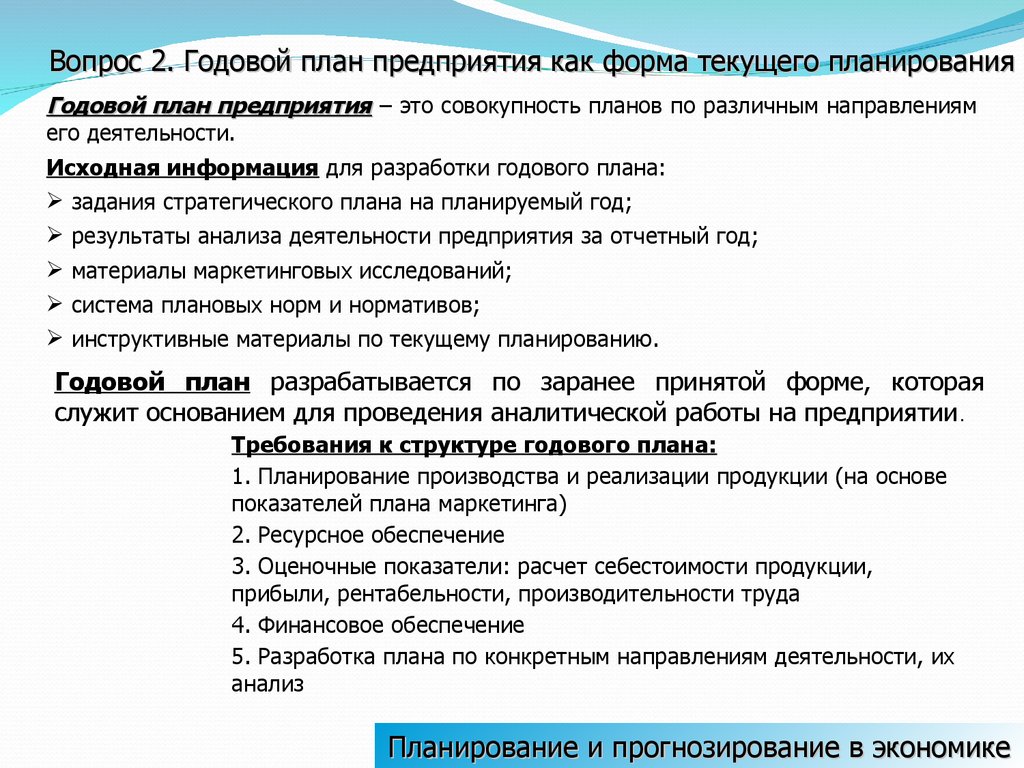 Вопрос 2. Годовой план предприятия как форма текущего планирования

Годовой план предприятия – это совокупность планов по различным направлениям его деятельности.

Исходная информация для разработки годового плана:
➢ задания стратегического плана на планируемый год;
➢ результаты анализа деятельности предприятия за отчетный год;
➢ материалы маркетинговых исследований;
➢ система плановых норм и нормативов;
➢ инструктивные материалы по текущему планированию.

Годовой план разрабатывается по заранее принятой форме, которая служит основанием для проведения аналитической работы на предприятии.

Требования к структуре годового плана:
1. Планирование производства и реализации продукции (на основе показателей плана маркетинга)
2. Ресурсное обеспечение
3. Оценочные показатели: расчет себестоимости продукции, прибыли, рентабельности, производительности труда
4. Финансовое обеспечение
5. Разработка плана по конкретным направлениям деятельности, их анализ

Планирование и прогнозирование в экономике